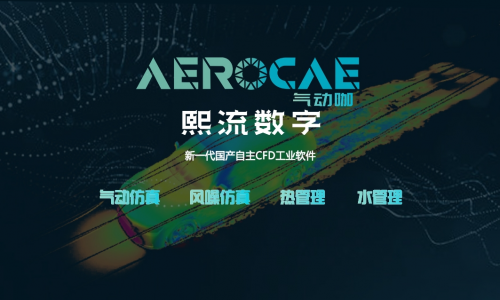 AEROCAE
气动咖

熙流数字

新一代国产自主CFD工业软件

气动仿真 风噪仿真 热管理 水管理